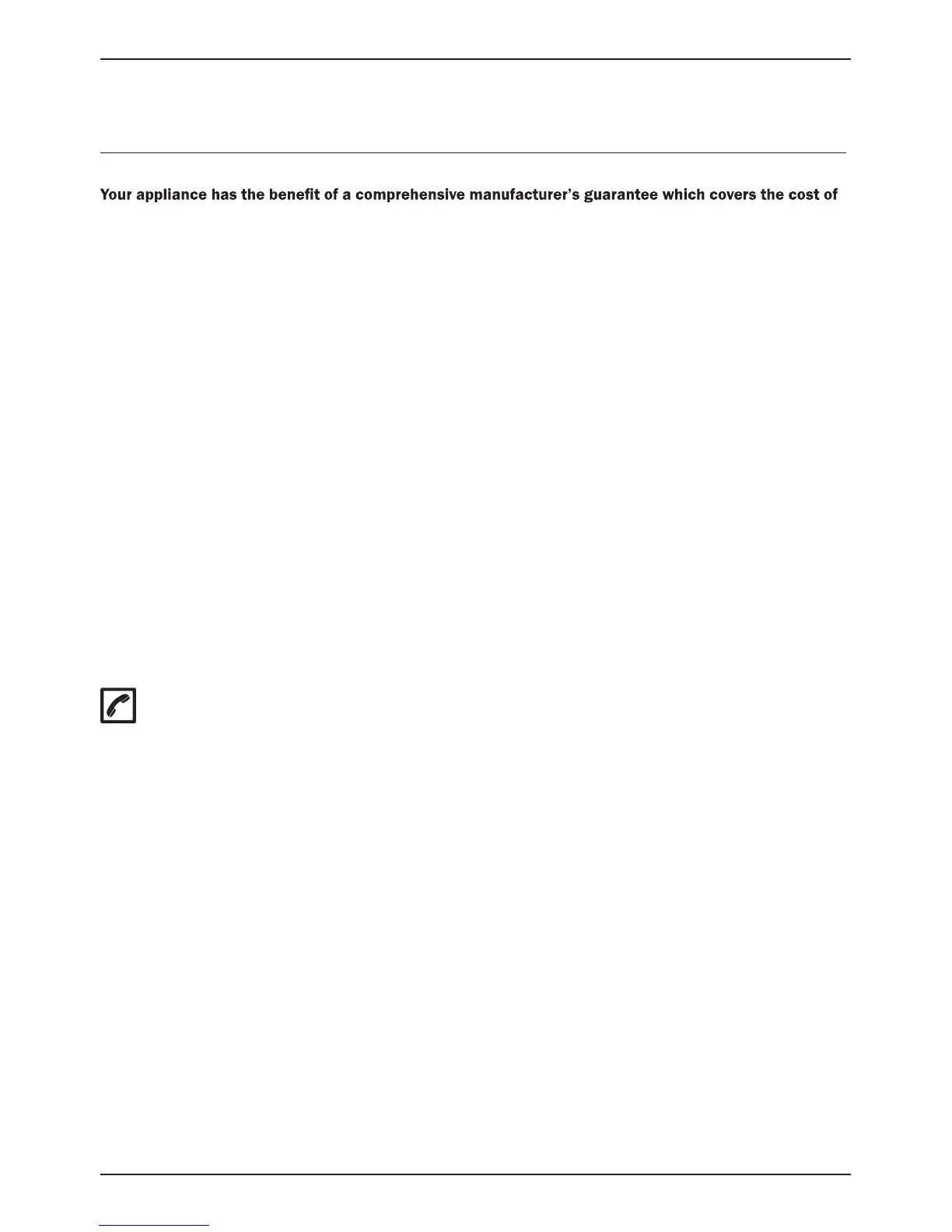 Your appliance has the benefit of a comprehensive manufacturer's guarantee which covers the cost of